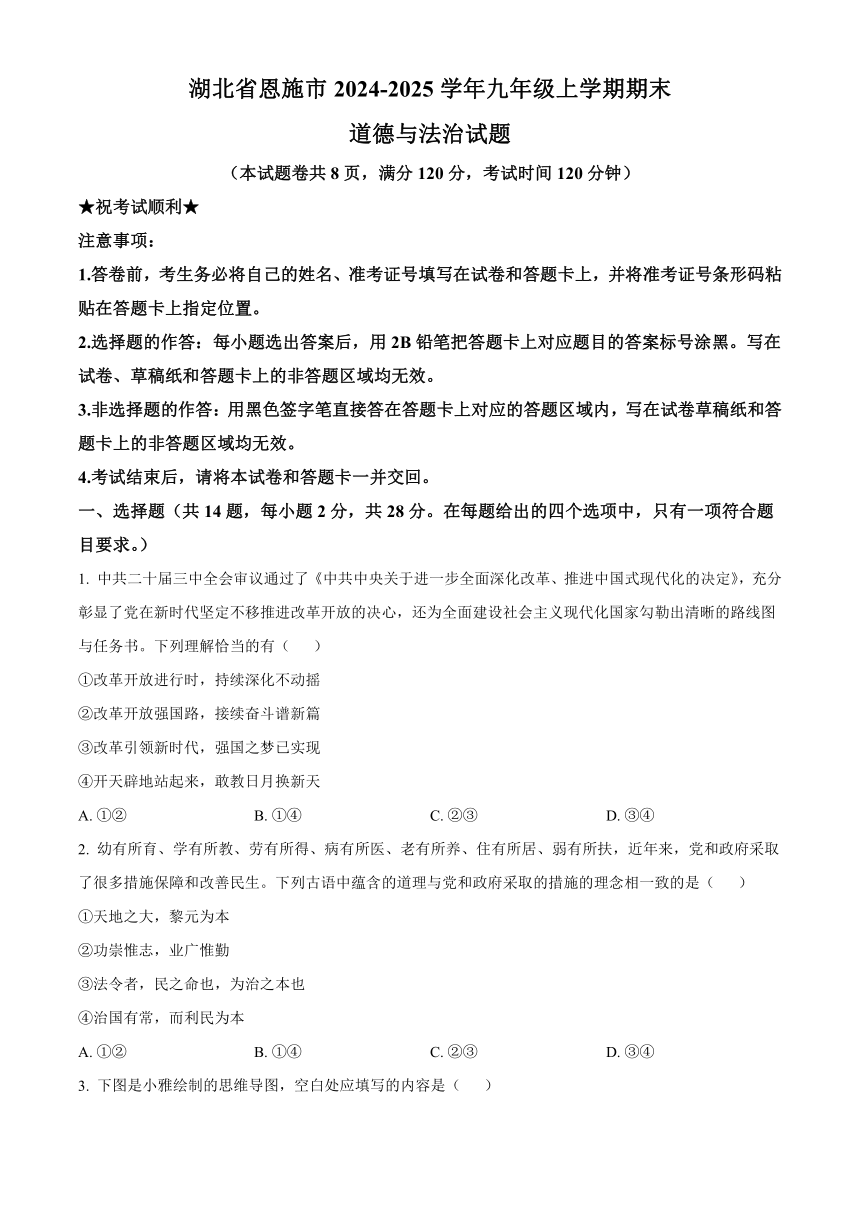 湖北省恩施市 2024-2025 学年九年级上学期期末

道德与法治试题

（本试题卷共 8 页，满分 120 分，考试时间 120 分钟）

★祝考试顺利★

注意事项：

1.答卷前，考生务必将自己的姓名、准考证号填写在试卷和答题卡上，并将准考证号条形码粘贴在答题卡上指定位置。

2.选择题的作答：每小题选出答案后，用 2B 铅笔把答题卡上对应题目的答案标号涂黑。写在试卷、草稿纸和答题卡上的非答题区域均无效。

3.非选择题的作答：用黑色签字笔直接答在答题卡上对应的答题区域内，写在试卷草稿纸和答题卡上的非答题区域均无效。

4.考试结束后，请将本试卷和答题卡一并交回。

一、选择题（共 14 题，每小题 2 分，共 28 分。在每题给出的四个选项中，只有一项符合题目要求。）

1. 中共二十届三中全会审议通过了《中共中央关于进一步全面深化改革、推进中国式现代化的决定》，充分彰显了党在新时代坚定不移推进改革开放的决心，还为全面建设社会主义现代化国家勾勒出清晰的路线图与任务书。下列理解恰当的有（　　）

①改革开放进行时，持续深化不动摇

②改革开放强国路，接续奋斗谱新篇

③改革引领新时代，强国之梦已实现

④开天辟地站起来，敢教日月换新天

A. ①②　　B. ①④　　C. ②③　　D. ③④

2. 幼有所育、学有所教、劳有所得、病有所医、老有所养、住有所居、弱有所扶，近年来，党和政府采取了很多措施保障和改善民生。下列古语中蕴含的道理与党和政府采取的措施的理念相一致的是（　　）

①天地之大，黎元为本

②功崇惟志，业广惟勤

③法令者，民之命也，为治之本也

④治国有常，而利民为本

A. ①②　　B. ①④　　C. ②③　　D. ③④

3. 下图是小雅绘制的思维导图，空白处应填写的内容是（　　）